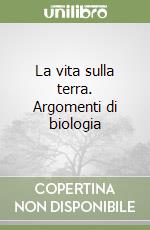 unilibro

La vita sulla terra. Argomenti di biologia

COPERTINA NON DISPONIBILE